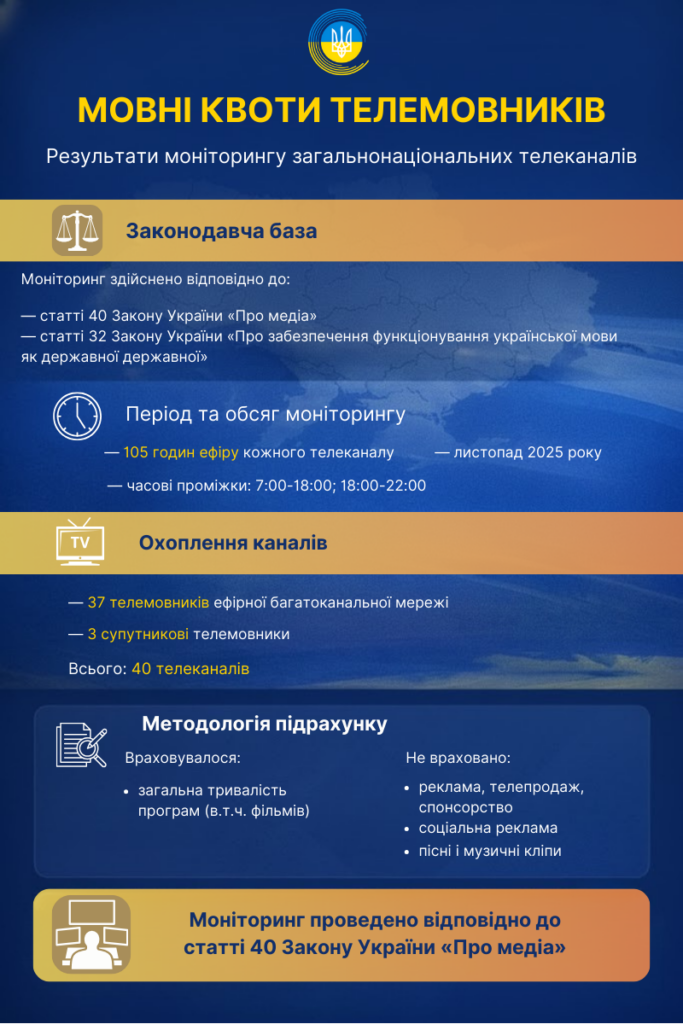 МОВНІ КВОТИ ТЕЛЕМОВНИКІВ

Результати моніторингу загальнонаціональних телеканалів

Законодавча база

Моніторинг здійснено відповідно до:

— статті 40 Закону України «Про медіа»
— статті 32 Закону України «Про забезпечення функціонування української мови як державної державної»

Період та обсяг моніторингу

— 105 годин ефіру кожного телеканалу

— листопад 2025 року

— часові проміжки: 7:00-18:00; 18:00-22:00

TV

Охоплення каналів

— 37 телемовників ефірної багатоканальної мережі

— 3 супутникові телемовники

Всього: 40 телеканалів

Методологія підрахунку

Враховувалося:

• загальна тривалість програм (в.т.ч. фільмів)

Не враховано:

• реклама, телепродаж, спонсорство
• соціальна реклама
• пісні і музичні кліпи

Моніторинг проведено відповідно до статті 40 Закону України «Про медіа»